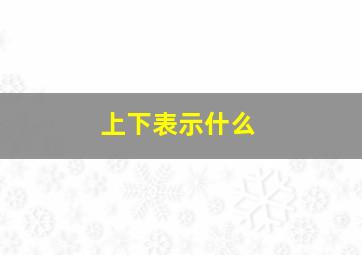 上下表示什么